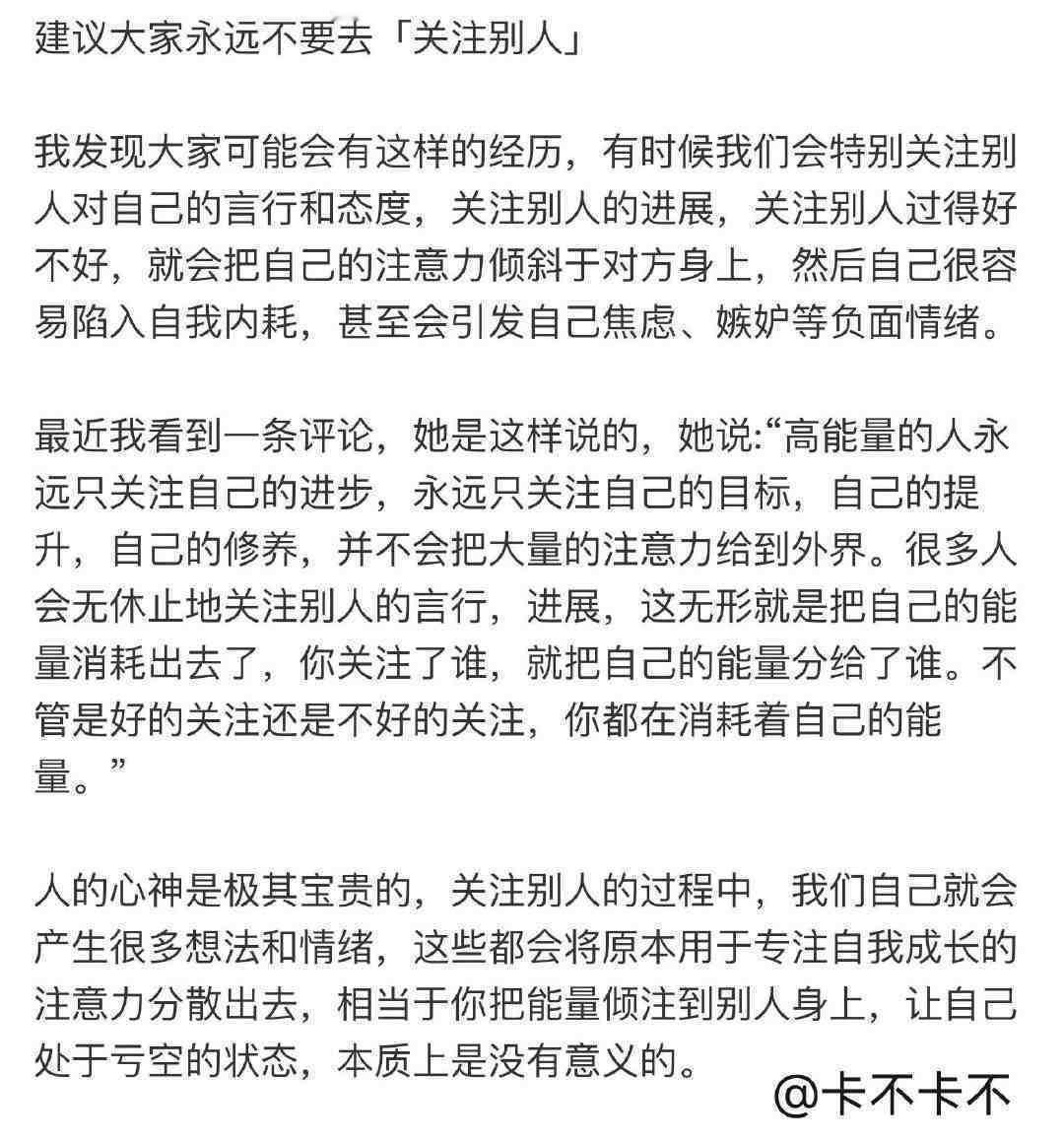 建议大家永远不要去「关注别人」

我发现大家可能会有这样的经历，有时候我们会特别关注别人对自己的言行和态度，关注别人的进展，关注别人过得好不好，就会把自己的注意力倾斜于对方身上，然后自己很容易陷入自我内耗，甚至会引发自己焦虑、嫉妒等负面情绪。

最近我看到一条评论，她是这样说的，她说:“高能量的人永远只关注自己的进步，永远只关注自己的目标，自己的提升，自己的修养，并不会把大量的注意力给到外界。很多人会无休止地关注别人的言行，进展，这无形就是把自己的能量消耗出去了，你关注了谁，就把自己的能量分给了谁。不管是好的关注还是不好的关注，你都在消耗着自己的能量。”

人的心神是极其宝贵的，关注别人的过程中，我们自己就会产生很多想法和情绪，这些都会将原本用于专注自我成长的注意力分散出去，相当于你把能量倾注到别人身上，让自己处于亏空的状态，本质上是没有意义的。

@卡不卡不